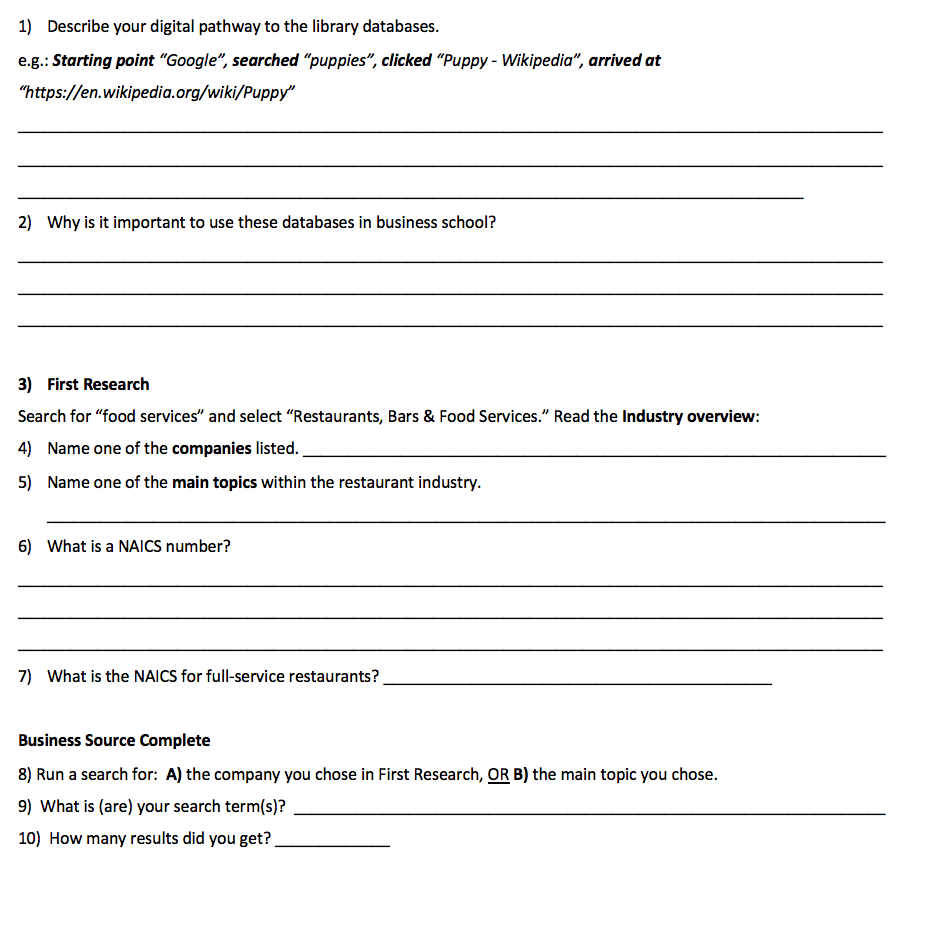 1) Describe your digital pathway to the library databases.

e.g.: Starting point "Google", searched "puppies", clicked "Puppy - Wikipedia", arrived at "https://en.wikipedia.org/wiki/Puppy"

____

____

____

2) Why is it important to use these databases in business school?

____

____

____

3) First Research

Search for "food services" and select "Restaurants, Bars & Food Services." Read the Industry overview:

4) Name one of the companies listed. ____

5) Name one of the main topics within the restaurant industry.

____

6) What is a NAICS number?

____

____

____

7) What is the NAICS for full-service restaurants? ____

Business Source Complete

8) Run a search for: A) the company you chose in First Research, OR B) the main topic you chose.

9) What is (are) your search term(s)? ____

10) How many results did you get? ____